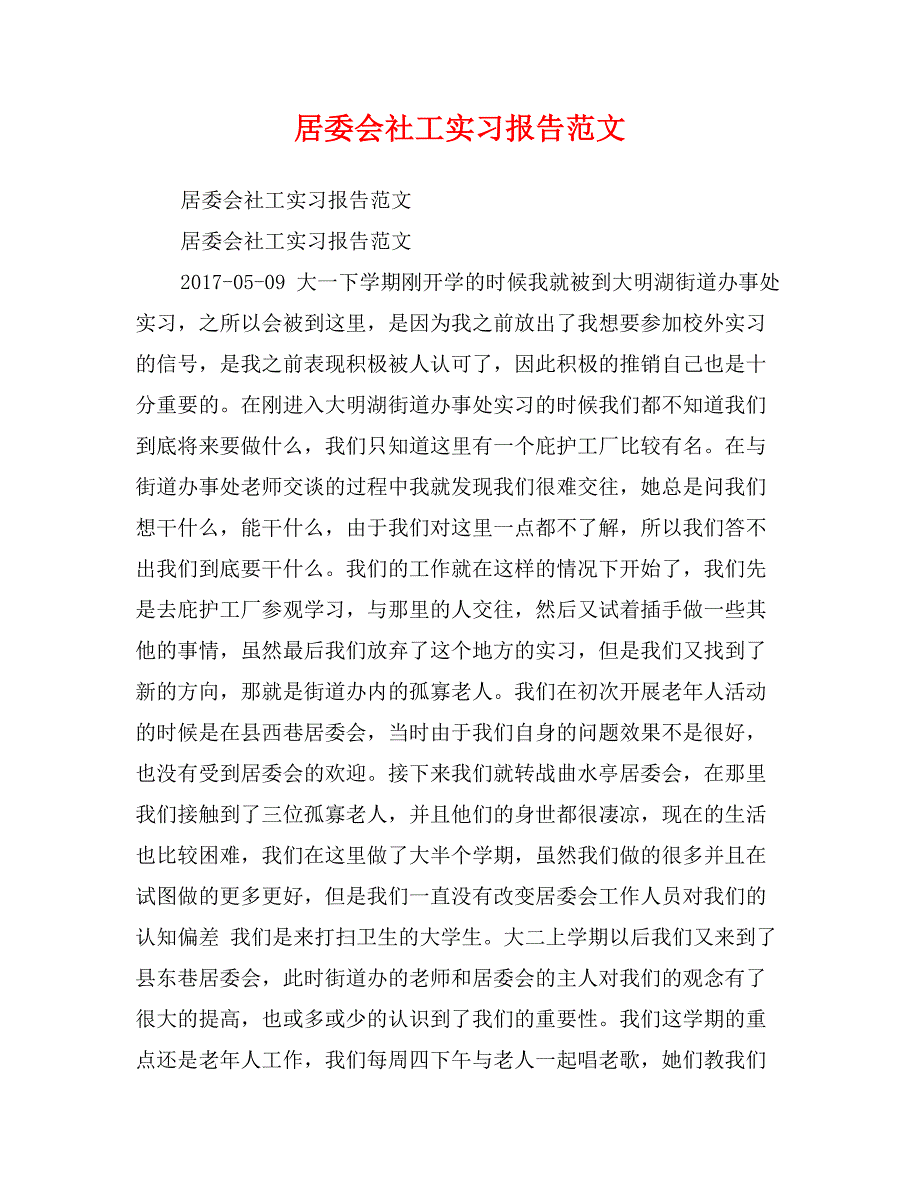 居委会社工实习报告范文

居委会社工实习报告范文

居委会社工实习报告范文

2017-05-09 大一下学期刚开学的时候我就被到大明湖街道办事处实习，之所以会被到这里，是因为我之前放出了我想要参加校外实习的信号，是我之前表现积极被人认可了，因此积极的推销自己也是十分重要的。在刚进入大明湖街道办事处实习的时候我们都不知道我们到底将来要做什么，我们只知道这里有一个庇护工厂比较有名。在与街道办事处老师交谈的过程中我就发现我们很难交往，她总是问我们想干什么，能干什么，由于我们对这里一点都不了解，所以我们答不出我们到底要干什么。我们的工作就在这样的情况下开始了，我们先是去庇护工厂参观学习，与那里的人交往，然后又试着插手做一些其他的事情，虽然最后我们放弃了这个地方的实习，但是我们又找到了新的方向，那就是街道办内的孤寡老人。我们在初次开展老年人活动的时候是在县西巷居委会，当时由于我们自身的问题效果不是很好，也没有受到居委会的欢迎。接下来我们就转战曲水亭居委会，在那里我们接触到了三位孤寡老人，并且他们的身世都很凄凉，现在的生活也比较困难，我们在这里做了大半个学期，虽然我们做的很多并且在试图做的更多更好，但是我们一直没有改变居委会工作人员对我们的认知偏差 我们是来打扫卫生的大学生。大二上学期以后我们又来到了县东巷居委会，此时街道办的老师和居委会的主人对我们的观念有了很大的提高，也或多或少的认识到了我们的重要性。我们这学期的重点还是老年人工作，我们每周四下午与老人一起唱老歌，她们教我们